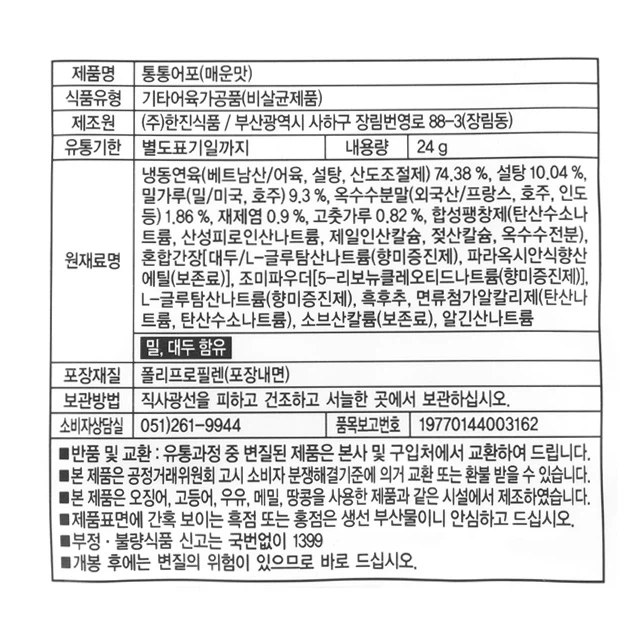 | 제품명 | 통통어포(매운맛) | | |
|---|---|---|---|
| 식품유형 | 기타어육가공품(비살균제품) | | |
| 제조원 | (주)한진식품 / 부산광역시 사하구 장림번영로 88-3(장림동) | | |
| 유통기한 | 별도표기일까지 | 내용량 | 24 g |
| 원재료명 | 냉동연육(베트남산/어육, 설탕, 산도조절제) 74.38 %, 설탕 10.04 %, 밀가루(밀/미국, 호주) 9.3 %, 옥수수분말(외국산/프랑스, 호주, 인도 등) 1.86 %, 재제염 0.9 %, 고춧가루 0.82 %, 합성팽창제(탄산수소나트륨, 산성피로인산나트륨, 제일인산칼슘, 젖산칼슘, 옥수수전분), 혼합간장[대두/L-글루탐산나트륨(향미증진제), 파라옥시안식향산에틸(보존료)], 조미파우더[5-리보뉴클레오티드나트륨(향미증진제)], L-글루탐산나트륨(향미증진제), 흑후추, 면류첨가알칼리제(탄산나트륨, 탄산수소나트륨), 소브산칼륨(보존료), 알긴산나트륨 밀, 대두 함유 | | |
| 포장재질 | 폴리프로필렌(포장내면) | | |
| 보관방법 | 직사광선을 피하고 건조하고 서늘한 곳에서 보관하십시오. | | |
| 소비자상담실 | 051)261-9944 | 품목보고번호 | 19770144003162 |

■반품 및 교환 : 유통과정 중 변질된 제품은 본사 및 구입처에서 교환하여 드립니다.
■본 제품은 공정거래위원회 고시 소비자 분쟁해결기준에 의거 교환 또는 환불 받을 수 있습니다.
■본 제품은 오징어, 고등어, 우유, 메밀, 땅콩을 사용한 제품과 같은 시설에서 제조하였습니다.
■제품표면에 간혹 보이는 흑점 또는 홍점은 생선 부산물이니 안심하고 드십시오.
■부정 · 불량식품 신고는 국번없이 1399
■개봉 후에는 변질의 위험이 있으므로 바로 드십시오.